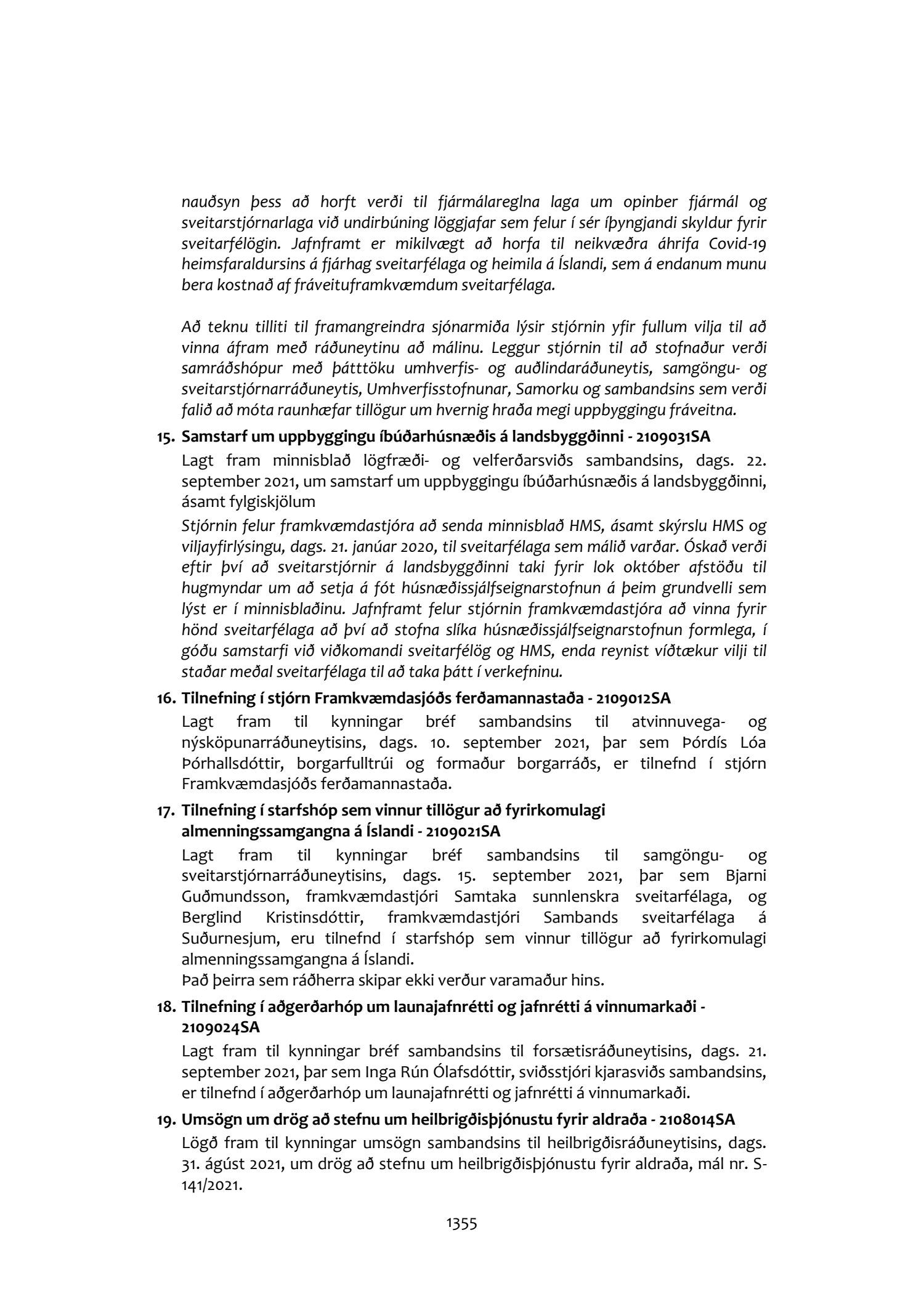 nauðsyn þess að horft verði til fjármálareglna laga um opinber fjármál og sveitarstjórnarlaga við undirbúning löggjafar sem felur í sér íþyngjandi skyldur fyrir sveitarfélögin. Jafnframt er mikilvægt að horfa til neikvæðra áhrifa Covid-19 heimsfaraldursins á fjárhag sveitarfélaga og heimila á Íslandi, sem á endanum munu bera kostnað af fráveituframkvæmdum sveitarfélaga.

Að teknu tilliti til framangreindra sjónarmiða lýsir stjórnin yfir fullum vilja til að vinna áfram með ráðuneytinu að málinu. Leggur stjórnin til að stofnaður verði samráðshópur með þátttöku umhverfis- og auðlindaráðuneytis, samgöngu- og sveitarstjórnarráðuneytis, Umhverfisstofnunar, Samorku og sambandsins sem verði falið að móta raunhæfar tillögur um hvernig hraða megi uppbyggingu fráveitna.

15. Samstarf um uppbyggingu íbúðarhúsnæðis á landsbyggðinni - 2109031SA

Lagt fram minnisblað lögfræði- og velferðarsviðs sambandsins, dags. 22. september 2021, um samstarf um uppbyggingu íbúðarhúsnæðis á landsbyggðinni, ásamt fylgiskjölum

Stjórnin felur framkvæmdastjóra að senda minnisblað HMS, ásamt skýrslu HMS og viljayfirlýsingu, dags. 21. janúar 2020, til sveitarfélaga sem málið varðar. Óskað verði eftir því að sveitarstjórnir á landsbyggðinni taki fyrir lok október afstöðu til hugmyndar um að setja á fót húsnæðissjálfseignarstofnun á þeim grundvelli sem lýst er í minnisblaðinu. Jafnframt felur stjórnin framkvæmdastjóra að vinna fyrir hönd sveitarfélaga að því að stofna slíka húsnæðissjálfseignarstofnun formlega, í góðu samstarfi við viðkomandi sveitarfélög og HMS, enda reynist víðtækur vilji til staðar meðal sveitarfélaga til að taka þátt í verkefninu.

16. Tilnefning í stjórn Framkvæmdasjóðs ferðamannastaða - 2109012SA

Lagt fram til kynningar bréf sambandsins til atvinnuvega- og nýsköpunarráðuneytisins, dags. 10. september 2021, þar sem Þórdís Lóa Þórhallsdóttir, borgarfulltrúi og formaður borgarráðs, er tilnefnd í stjórn Framkvæmdasjóðs ferðamannastaða.

17. Tilnefning í starfshóp sem vinnur tillögur að fyrirkomulagi almenningssamgangna á Íslandi - 2109021SA

Lagt fram til kynningar bréf sambandsins til samgöngu- og sveitarstjórnarráðuneytisins, dags. 15. september 2021, þar sem Bjarni Guðmundsson, framkvæmdastjóri Samtaka sunnlenskra sveitarfélaga, og Berglind Kristinsdóttir, framkvæmdastjóri Sambands sveitarfélaga á Suðurnesjum, eru tilnefnd í starfshóp sem vinnur tillögur að fyrirkomulagi almenningssamgangna á Íslandi.
Það þeirra sem ráðherra skipar ekki verður varamaður hins.

18. Tilnefning í aðgerðarhóp um launajafnrétti og jafnrétti á vinnumarkaði - 2109024SA

Lagt fram til kynningar bréf sambandsins til forsætisráðuneytisins, dags. 21. september 2021, þar sem Inga Rún Ólafsdóttir, sviðsstjóri kjarasviðs sambandsins, er tilnefnd í aðgerðarhóp um launajafnrétti og jafnrétti á vinnumarkaði.

19. Umsögn um drög að stefnu um heilbrigðisþjónustu fyrir aldraða - 2108014SA

Lögð fram til kynningar umsögn sambandsins til heilbrigðisráðuneytisins, dags. 31. ágúst 2021, um drög að stefnu um heilbrigðisþjónustu fyrir aldraða, mál nr. S-141/2021.

1355